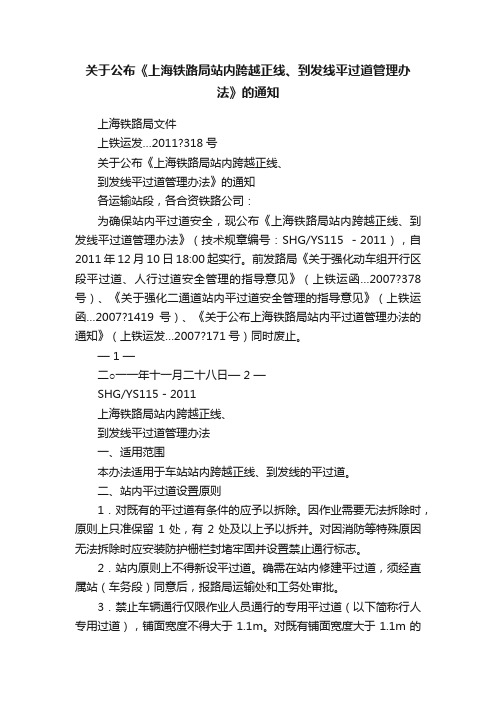 关于公布《上海铁路局站内跨越正线、到发线平过道管理办法》的通知

上海铁路局文件

上铁运发...2011?318 号

关于公布《上海铁路局站内跨越正线、

到发线平过道管理办法》的通知

各运输站段，各合资铁路公司：

为确保站内平过道安全，现公布《上海铁路局站内跨越正线、到发线平过道管理办法》（技术规章编号：SHG/YS115 - 2011），自 2011 年 12 月 10 日 18:00 起实行。前发路局《关于强化动车组开行区段平过道、人行过道安全管理的指导意见》（上铁运函...2007?378 号）、《关于强化二通道站内平过道安全管理的指导意见》（上铁运函...2007?1419 号）、《关于公布上海铁路局站内平过道管理办法的通知》（上铁运发...2007?171 号）同时废止。

— 1 —

二○一一年十一月二十八日— 2 —

SHG/YS115 - 2011

上海铁路局站内跨越正线、

到发线平过道管理办法

一、适用范围

本办法适用于车站站内跨越正线、到发线的平过道。

二、站内平过道设置原则

1．对既有的平过道有条件的应予以拆除。因作业需要无法拆除时，原则上只准保留 1 处，有 2 处及以上予以拆并。对因消防等特殊原因无法拆除时应安装防护栅栏封堵牢固并设置禁止通行标志。

2．站内原则上不得新设平过道。确需在站内修建平过道，须经直属站（车务段）同意后，报路局运输处和工务处审批。

3．禁止车辆通行仅限作业人员通行的专用平过道（以下简称行人专用过道），铺面宽度不得大于 1.1m。对既有铺面宽度大于 1.1m 的